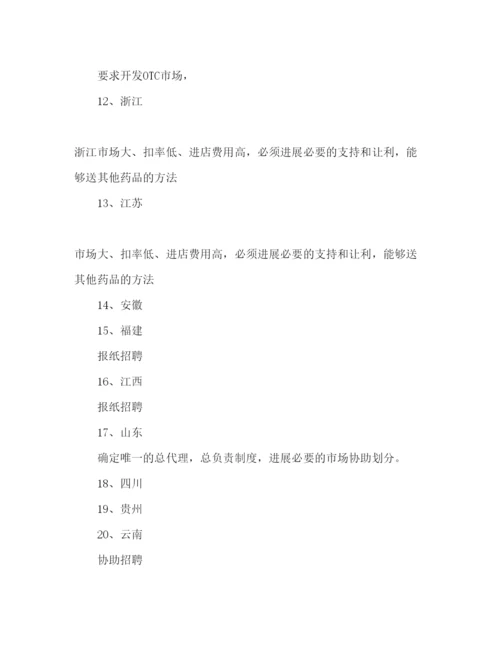 要求开发OTC市场，

12、浙江

浙江市场大、扣率低、进店费用高，必须进展必要的支持和让利，能够送其他药品的方法

13、江苏

市场大、扣率低、进店费用高，必须进展必要的支持和让利，能够送其他药品的方法

14、安徽

15、福建

报纸招聘

16、江西

报纸招聘

17、山东

确定唯一的总代理，总负责制度，进展必要的市场协助划分。

18、四川

19、贵州

20、云南

协助招聘